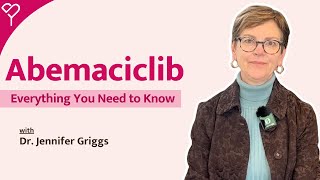 Abemaciclib

Everything You Need to Know

with

Dr. Jennifer Griggs